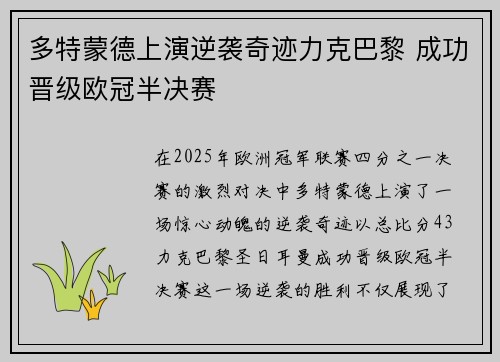 多特蒙德上演逆袭奇迹力克巴黎 成功晋级欧冠半决赛

在2025年欧洲冠军联赛四分之一决赛的激烈对决中多特蒙德上演了一场惊心动魄的逆袭奇迹以总比分43力克巴黎圣日耳曼成功晋级欧冠半决赛这一场逆袭的胜利不仅展现了